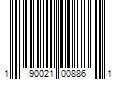 1 90021 00886 1